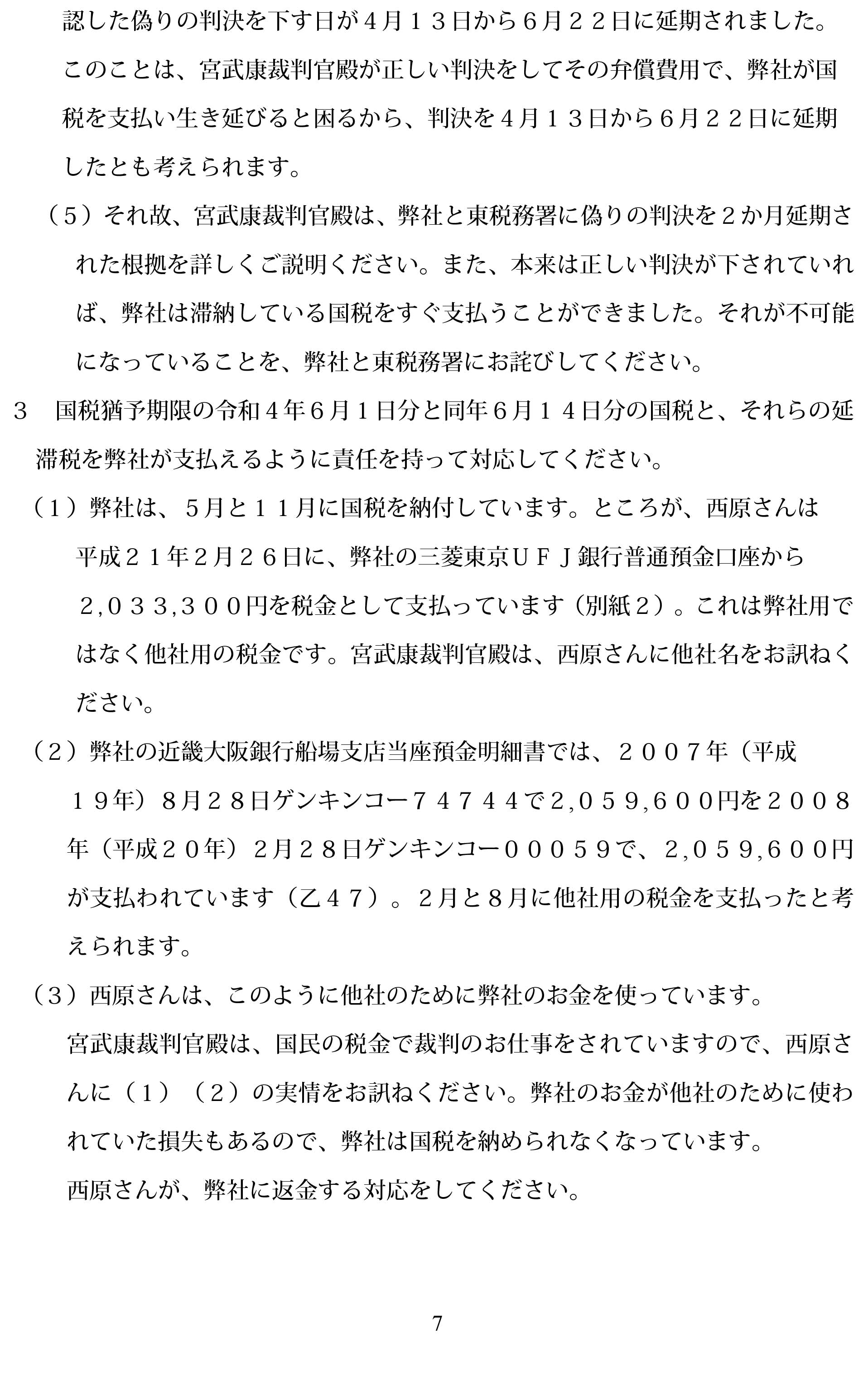 認した偽りの判決を下す日が４月１３日から６月２２日に延期されました。このことは、宮武康裁判官殿が正しい判決をしてその弁償費用で、弊社が国税を支払い生き延びると困るから、判決を４月１３日から６月２２日に延期したとも考えられます。

（５）それ故、宮武康裁判官殿は、弊社と東税務署に偽りの判決を２か月延期された根拠を詳しくご説明ください。また、本来は正しい判決が下されていれば、弊社は滞納している国税をすぐ支払うことができました。それが不可能になっていることを、弊社と東税務署にお詫びしてください。

３　国税猶予期限の令和４年６月１日分と同年６月１４日分の国税と、それらの延滞税を弊社が支払えるように責任を持って対応してください。

（１）弊社は、５月と１１月に国税を納付しています。ところが、西原さんは平成２１年２月２６日に、弊社の三菱東京ＵＦＪ銀行普通預金口座から２,０３３,３００円を税金として支払っています（別紙２）。これは弊社用ではなく他社用の税金です。宮武康裁判官殿は、西原さんに他社名をお訊ねください。

（２）弊社の近畿大阪銀行船場支店当座預金明細書では、２００７年（平成１９年）８月２８日ゲンキンコー７４７４４で２,０５９,６００円を２００８年（平成２０年）２月２８日ゲンキンコー０００５９で、２,０５９,６００円が支払われています（乙４７）。２月と８月に他社用の税金を支払ったと考えられます。

（３）西原さんは、このように他社のために弊社のお金を使っています。
宮武康裁判官殿は、国民の税金で裁判のお仕事をされていますので、西原さんに（１）（２）の実情をお訊ねください。弊社のお金が他社のために使われていた損失もあるので、弊社は国税を納められなくなっています。
西原さんが、弊社に返金する対応をしてください。

7